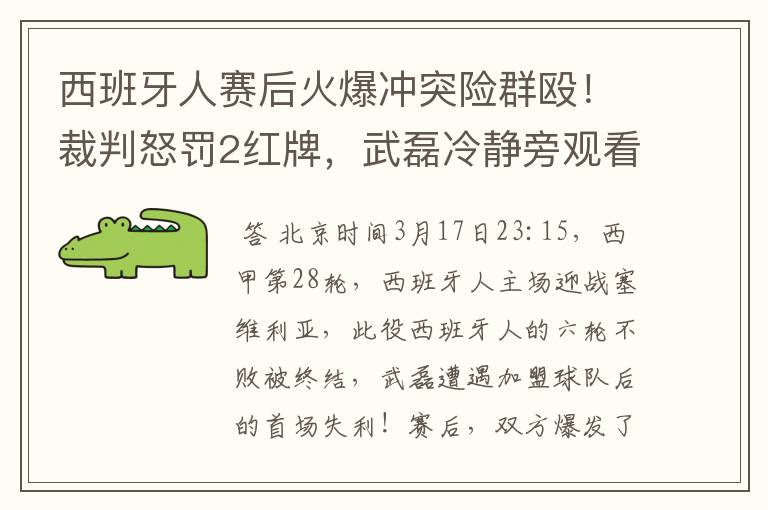 西班牙人赛后火爆冲突险群殴！裁判怒罚2红牌，武磊冷静旁观看

答 北京时间3月17日23:15，西甲第28轮，西班牙人主场迎战塞维利亚，此役西班牙人的六轮不败被终结，武磊遭遇加盟球队后的首场失利！赛后，双方爆发了